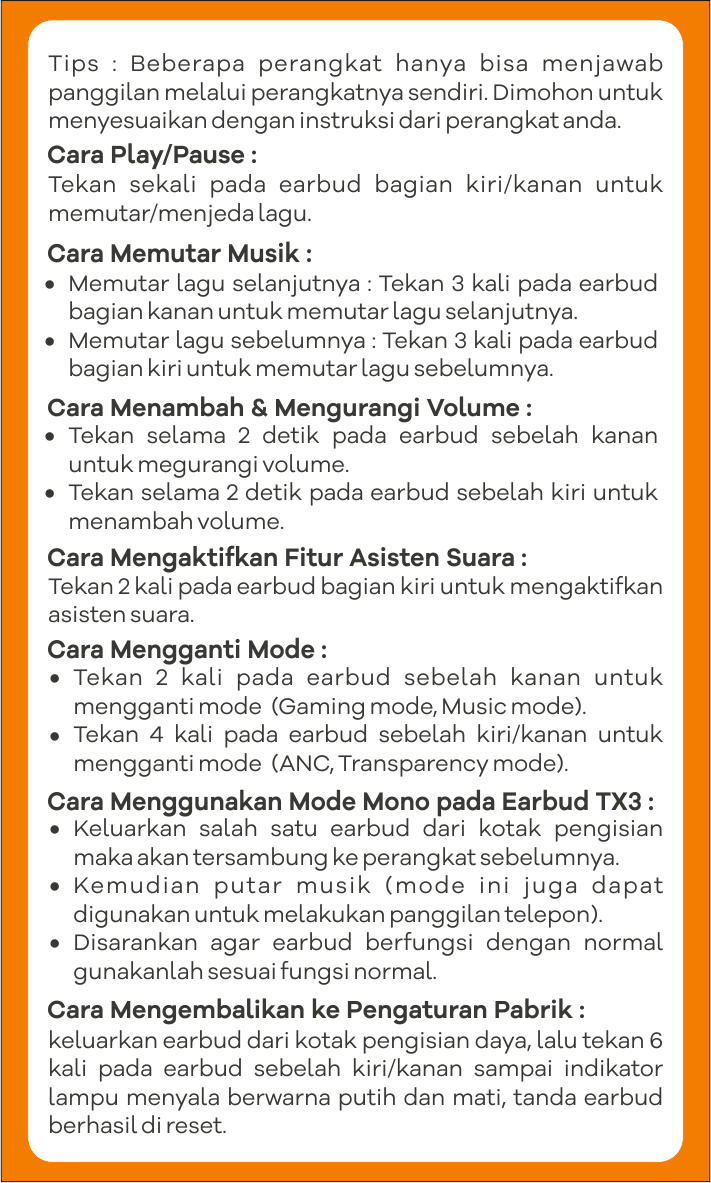 Tips : Beberapa perangkat hanya bisa menjawab panggilan melalui perangkatnya sendiri. Dimohon untuk menyesuaikan dengan instruksi dari perangkat anda.

Cara Play/Pause :
Tekan sekali pada earbud bagian kiri/kanan untuk memutar/menjeda lagu.

Cara Memutar Musik :
• Memutar lagu selanjutnya : Tekan 3 kali pada earbud bagian kanan untuk memutar lagu selanjutnya.
• Memutar lagu sebelumnya : Tekan 3 kali pada earbud bagian kiri untuk memutar lagu sebelumnya.

Cara Menambah & Mengurangi Volume :
• Tekan selama 2 detik pada earbud sebelah kanan untuk megurangi volume.
• Tekan selama 2 detik pada earbud sebelah kiri untuk menambah volume.

Cara Mengaktifkan Fitur Asisten Suara :
Tekan 2 kali pada earbud bagian kiri untuk mengaktifkan asisten suara.

Cara Mengganti Mode :
• Tekan 2 kali pada earbud sebelah kanan untuk mengganti mode (Gaming mode, Music mode).
• Tekan 4 kali pada earbud sebelah kiri/kanan untuk mengganti mode (ANC, Transparency mode).

Cara Menggunakan Mode Mono pada Earbud TX3 :
• Keluarkan salah satu earbud dari kotak pengisian maka akan tersambung ke perangkat sebelumnya.
• Kemudian putar musik (mode ini juga dapat digunakan untuk melakukan panggilan telepon).
• Disarankan agar earbud berfungsi dengan normal gunakanlah sesuai fungsi normal.

Cara Mengembalikan ke Pengaturan Pabrik :
keluarkan earbud dari kotak pengisian daya, lalu tekan 6 kali pada earbud sebelah kiri/kanan sampai indikator lampu menyala berwarna putih dan mati, tanda earbud berhasil di reset.